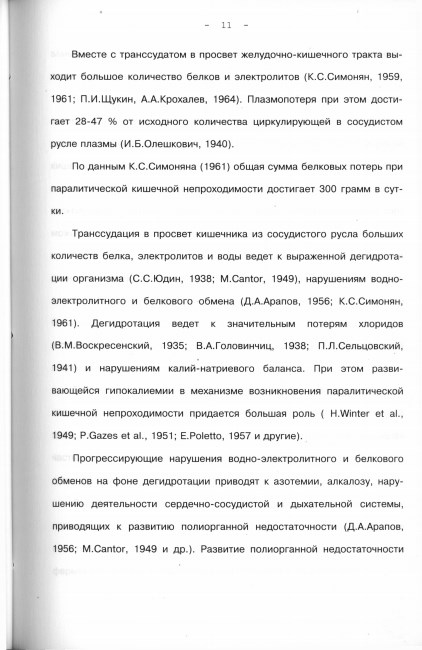 - 11 -

Вместе с транссудатом в просвет желудочно-кишечного тракта выходит большое количество белков и электролитов (К.С.Симонян, 1959, 1961; П.И.Щукин, А.А.Крохалев, 1964). Плазмопотеря при этом достигает 28-47 % от исходного количества циркулирующей в сосудистом русле плазмы (И.Б.Олешкович, 1940).

По данным К.С.Симоняна (1961) общая сумма белковых потерь при паралитической кишечной непроходимости достигает 300 грамм в сутки.

Транссудация в просвет кишечника из сосудистого русла больших количеств белка, электролитов и воды ведет к выраженной дегидротации организма (С.С.Юдин, 1938; M.Cantor, 1949), нарушениям водно-электролитного и белкового обмена (Д.А.Арапов, 1956; К.С.Симонян, 1961). Дегидротация ведет к значительным потерям хлоридов (В.М.Воскресенский, 1935; В.А.Головинчиц, 1938; П.Л.Сельцовский, 1941) и нарушениям калий-натриевого баланса. При этом развивающейся гипокалиемии в механизме возникновения паралитической кишечной непроходимости придается большая роль ( H.Winter et al., 1949; P.Gazes et al., 1951; E.Poletto, 1957 и другие).

Прогрессирующие нарушения водно-электролитного и белкового обменов на фоне дегидротации приводят к азотемии, алкалозу, нарушению деятельности сердечно-сосудистой и дыхательной системы, приводящих к развитию полиорганной недостаточности (Д.А.Арапов, 1956; M.Cantor, 1949 и др.). Развитие полиорганной недостаточности